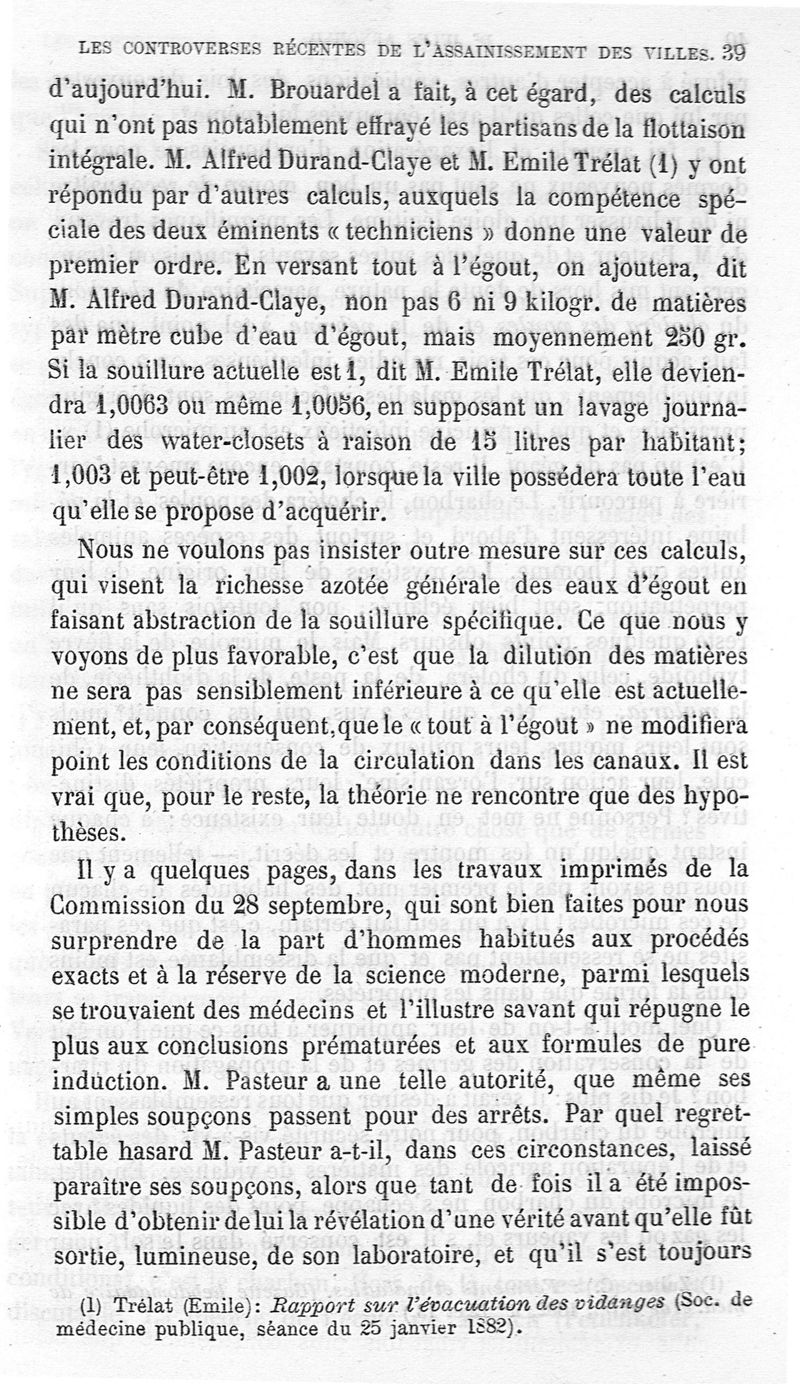 LES CONTROVERSES RÉCENTES DE L'ASSAINISSEMENT DES VILLES. 39

d'aujourd'hui. M. Brouardel a fait, à cet égard, des calculs qui n'ont pas notablement effrayé les partisans de la flottaison intégrale. M. Alfred Durand-Claye et M. Emile Trélat (1) y ont répondu par d'autres calculs, auxquels la compétence spéciale des deux éminents « techniciens » donne une valeur de premier ordre. En versant tout à l'égout, on ajoutera, dit M. Alfred Durand-Claye, non pas 6 ni 9 kilogr. de matières par mètre cube d'eau d'égout, mais moyennement 250 gr. Si la souillure actuelle est 1, dit M. Emile Trélat, elle deviendra 1,0063 ou même 1,0056, en supposant un lavage journalier des water-closets à raison de 15 litres par habitant; 1,003 et peut-être 1,002, lorsque la ville possédera toute l'eau qu'elle se propose d'acquérir.

Nous ne voulons pas insister outre mesure sur ces calculs, qui visent la richesse azotée générale des eaux d'égout en faisant abstraction de la souillure spécifique. Ce que nous y voyons de plus favorable, c'est que la dilution des matières ne sera pas sensiblement inférieure à ce qu'elle est actuellement, et, par conséquent, que le « tout à l'égout » ne modifiera point les conditions de la circulation dans les canaux. Il est vrai que, pour le reste, la théorie ne rencontre que des hypothèses.

Il y a quelques pages, dans les travaux imprimés de la Commission du 28 septembre, qui sont bien faites pour nous surprendre de la part d'hommes habitués aux procédés exacts et à la réserve de la science moderne, parmi lesquels se trouvaient des médecins et l'illustre savant qui répugne le plus aux conclusions prématurées et aux formules de pure induction. M. Pasteur a une telle autorité, que même ses simples soupçons passent pour des arrêts. Par quel regrettable hasard M. Pasteur a-t-il, dans ces circonstances, laissé paraître ses soupçons, alors que tant de fois il a été impossible d'obtenir de lui la révélation d'une vérité avant qu'elle fût sortie, lumineuse, de son laboratoire, et qu'il s'est toujours

(1) Trélat (Emile): Rapport sur l'évacuation des vidanges (Soc. de médecine publique, séance du 25 janvier 1882).